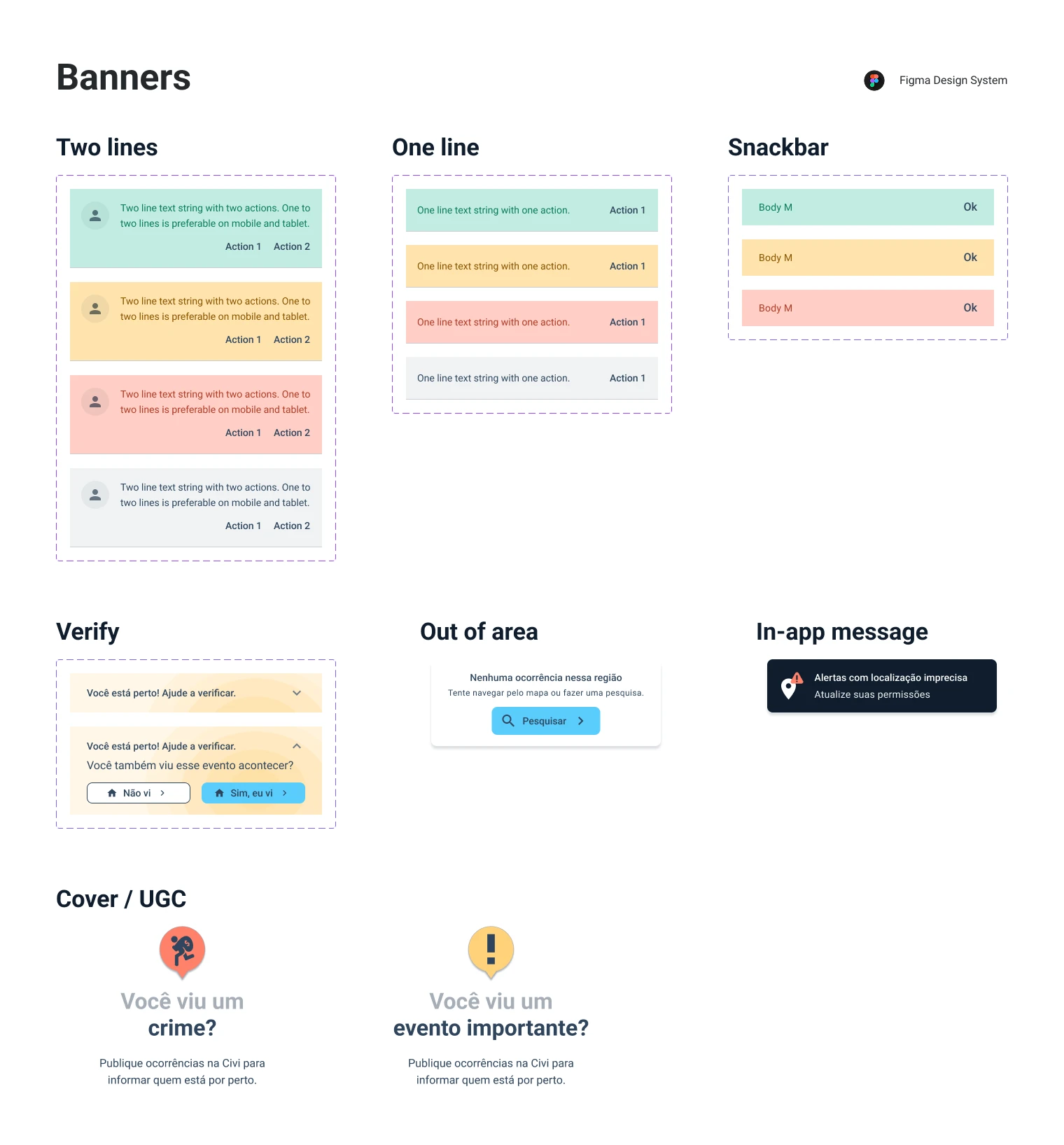 Banners

Figma Design System

Two lines

Two line text string with two actions. One to two lines is preferable on mobile and tablet.

Action 1 Action 2

Two line text string with two actions. One to two lines is preferable on mobile and tablet.

Action 1 Action 2

Two line text string with two actions. One to two lines is preferable on mobile and tablet.

Action 1 Action 2

Two line text string with two actions. One to two lines is preferable on mobile and tablet.

Action 1 Action 2

One line

One line text string with one action. Action 1

One line text string with one action. Action 1

One line text string with one action. Action 1

One line text string with one action. Action 1

Snackbar

Body M Ok

Body M Ok

Body M Ok

Verify

Você está perto! Ajude a verificar.

Você está perto! Ajude a verificar.

Você também viu esse evento acontecer?

Não vi

Sim, eu vi

Out of area

Nenhuma ocorrência nessa região

Tente navegar pelo mapa ou fazer uma pesquisa.

Pesquisar

In-app message

Alertas com localização imprecisa

Atualize suas permissões

Cover / UGC

Você viu um crime?

Publique ocorrências na Civi para informar quem está por perto.

Você viu um evento importante?

Publique ocorrências na Civi para informar quem está por perto.